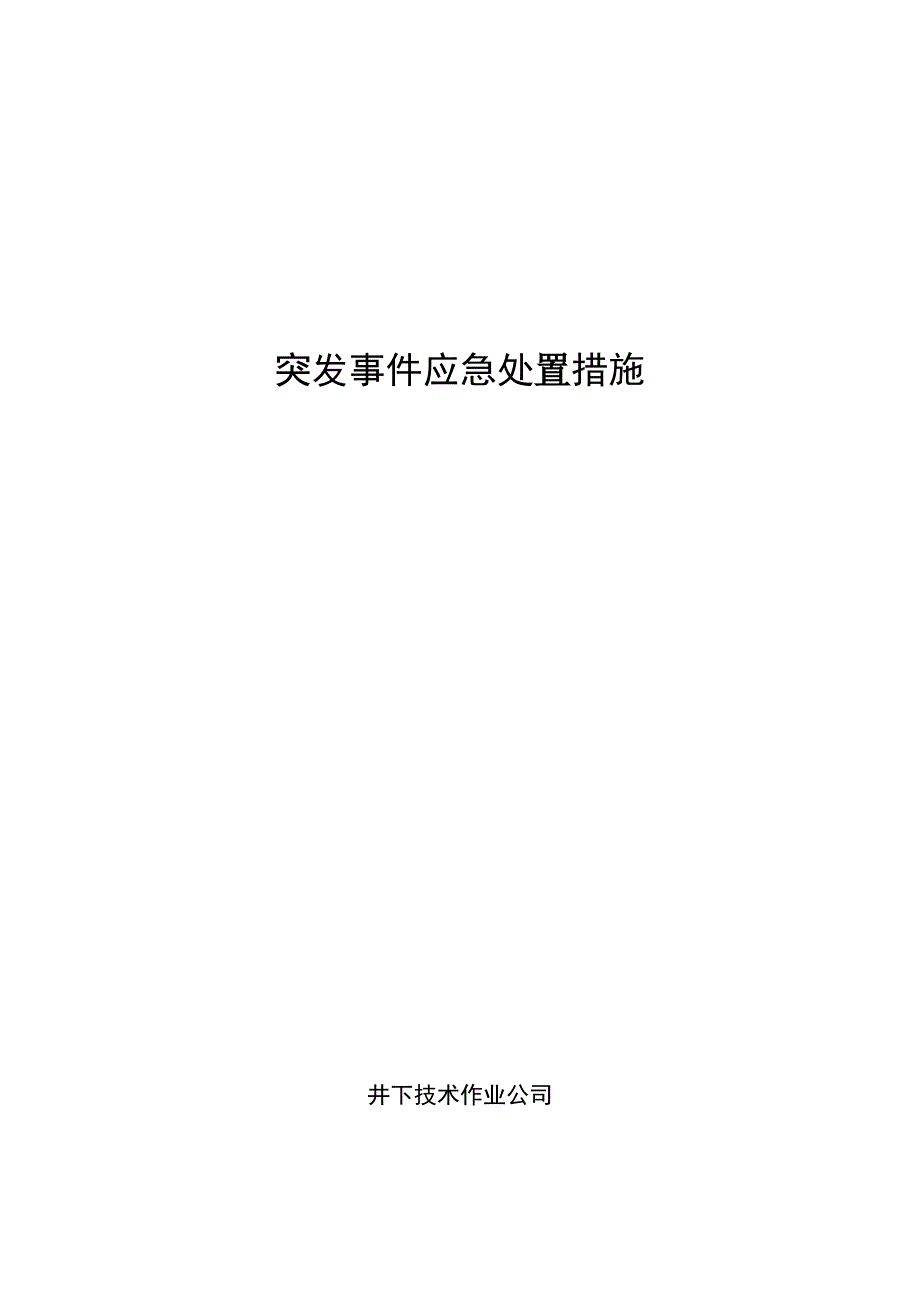 突发事件应急处置措施

井下技术作业公司